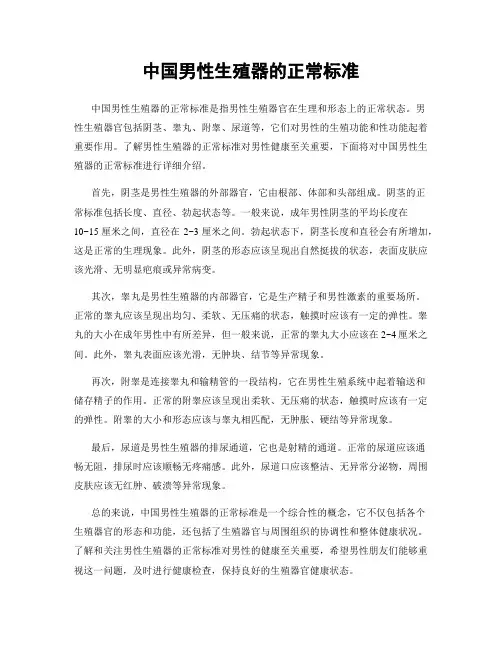 中国男性生殖器的正常标准

中国男性生殖器的正常标准是指男性生殖器官在生理和形态上的正常状态。男性生殖器官包括阴茎、睾丸、附睾、尿道等，它们对男性的生殖功能和性功能起着重要作用。了解男性生殖器的正常标准对男性健康至关重要，下面将对中国男性生殖器的正常标准进行详细介绍。

首先，阴茎是男性生殖器的外部器官，它由根部、体部和头部组成。阴茎的正常标准包括长度、直径、勃起状态等。一般来说，成年男性阴茎的平均长度在10-15厘米之间，直径在2-3厘米之间。勃起状态下，阴茎长度和直径会有所增加，这是正常的生理现象。此外，阴茎的形态应该呈现出自然挺拔的状态，表面皮肤应该光滑、无明显疤痕或异常病变。

其次，睾丸是男性生殖器的内部器官，它是生产精子和男性激素的重要场所。正常的睾丸应该呈现出均匀、柔软、无压痛的状态，触摸时应该有一定的弹性。睾丸的大小在成年男性中有所差异，但一般来说，正常的睾丸大小应该在2-4厘米之间。此外，睾丸表面应该光滑，无肿块、结节等异常现象。

再次，附睾是连接睾丸和输精管的一段结构，它在男性生殖系统中起着输送和储存精子的作用。正常的附睾应该呈现出柔软、无压痛的状态，触摸时应该有一定的弹性。附睾的大小和形态应该与睾丸相匹配，无肿胀、硬结等异常现象。

最后，尿道是男性生殖器的排尿通道，它也是射精的通道。正常的尿道应该通畅无阻，排尿时应该顺畅无疼痛感。此外，尿道口应该整洁、无异常分泌物，周围皮肤应该无红肿、破溃等异常现象。

总的来说，中国男性生殖器的正常标准是一个综合性的概念，它不仅包括各个生殖器官的形态和功能，还包括了生殖器官与周围组织的协调性和整体健康状况。了解和关注男性生殖器的正常标准对男性的健康至关重要，希望男性朋友们能够重视这一问题，及时进行健康检查，保持良好的生殖器官健康状态。